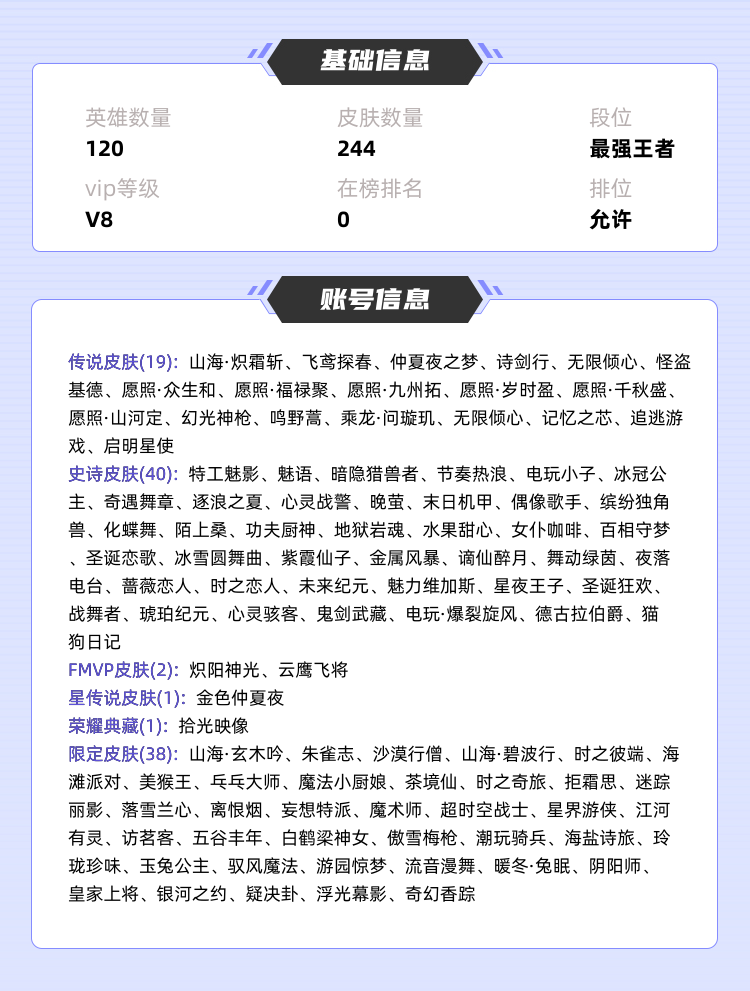 基础信息

英雄数量
120

皮肤数量
244

段位
最强王者

vip等级
V8

在榜排名
0

排位
允许

账号信息

传说皮肤(19): 山海·炽霜斩、飞鸢探春、仲夏夜之梦、诗剑行、无限倾心、怪盗基德、愿照·众生和、愿照·福禄聚、愿照·九州拓、愿照·岁时盈、愿照·千秋盛、愿照·山河定、幻光神枪、鸣野蒿、乘龙·问璇玑、无限倾心、记忆之芯、追逃游戏、启明星使
史诗皮肤(40): 特工魅影、魅语、暗隐猎兽者、节奏热浪、电玩小子、冰冠公主、奇遇舞章、逐浪之夏、心灵战警、晚萤、末日机甲、偶像歌手、缤纷独角兽、化蝶舞、陌上桑、功夫厨神、地狱岩魂、水果甜心、女仆咖啡、百相守梦、圣诞恋歌、冰雪圆舞曲、紫霞仙子、金属风暴、谪仙醉月、舞动绿茵、夜落电台、蔷薇恋人、时之恋人、未来纪元、魅力维加斯、星夜王子、圣诞狂欢、战舞者、琥珀纪元、心灵骇客、鬼剑武藏、电玩·爆裂旋风、德古拉伯爵、猫狗日记
FMVP皮肤(2): 炽阳神光、云鹰飞将
星传说皮肤(1): 金色仲夏夜
荣耀典藏(1): 拾光映像
限定皮肤(38): 山海·玄木吟、朱雀志、沙漠行僧、山海·碧波行、时之彼端、海滩派对、美猴王、乒乓大师、魔法小厨娘、茶境仙、时之奇旅、拒霜思、迷踪丽影、落雪兰心、离恨烟、妄想特派、魔术师、超时空战士、星界游侠、江河有灵、访茗客、五谷丰年、白鹤梁神女、傲雪梅枪、潮玩骑兵、海盐诗旅、玲珑珍味、玉兔公主、驭风魔法、游园惊梦、流音漫舞、暖冬·兔眠、阴阳师、皇家上将、银河之约、疑决卦、浮光幕影、奇幻香踪